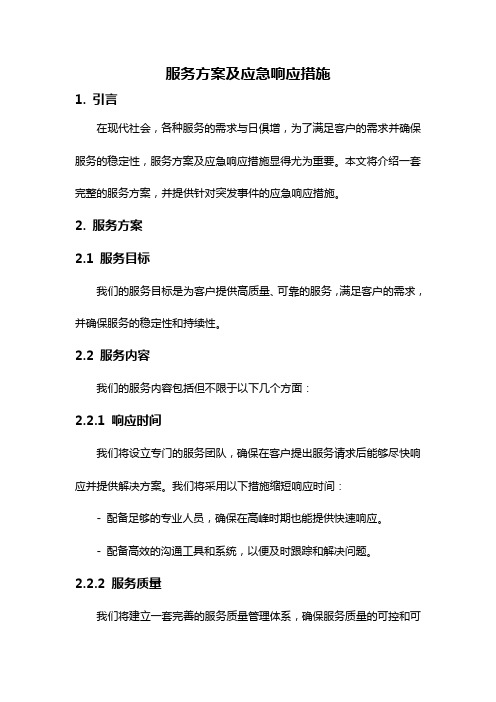 服务方案及应急响应措施

1. 引言

在现代社会，各种服务的需求与日俱增，为了满足客户的需求并确保服务的稳定性，服务方案及应急响应措施显得尤为重要。本文将介绍一套完整的服务方案，并提供针对突发事件的应急响应措施。

2. 服务方案

2.1 服务目标

我们的服务目标是为客户提供高质量、可靠的服务，满足客户的需求，并确保服务的稳定性和持续性。

2.2 服务内容

我们的服务内容包括但不限于以下几个方面：

2.2.1 响应时间

我们将设立专门的服务团队，确保在客户提出服务请求后能够尽快响应并提供解决方案。我们将采用以下措施缩短响应时间：

- 配备足够的专业人员，确保在高峰时期也能提供快速响应。

- 配备高效的沟通工具和系统，以便及时跟踪和解决问题。

2.2.2 服务质量

我们将建立一套完善的服务质量管理体系，确保服务质量的可控和可